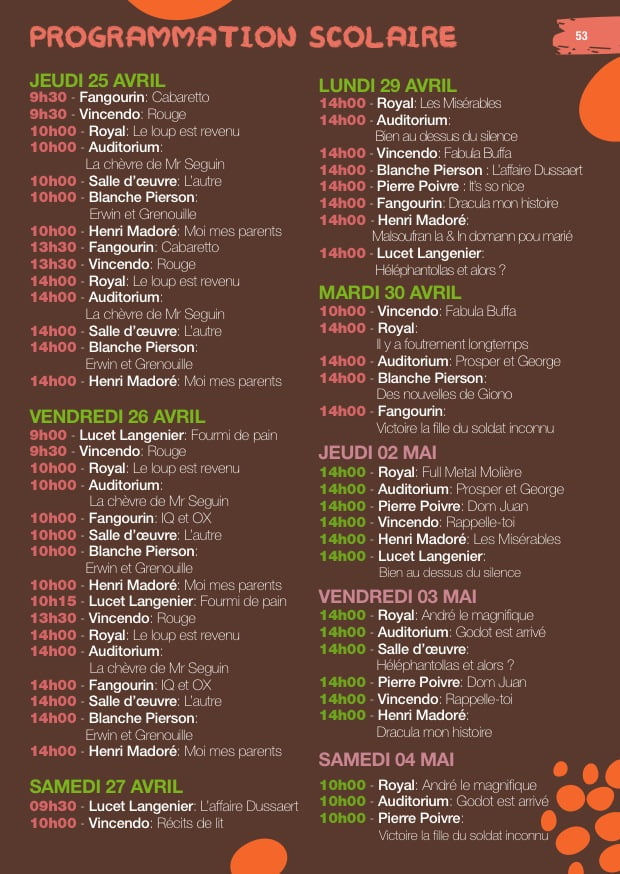 PROGRAMMATION SCOLAIRE

53

JEUDI 25 AVRIL
9h30 - Fangourin: Cabaretto
9h30 - Vincendo: Rouge
10h00 - Royal: Le loup est revenu
10h00 - Auditorium: La chèvre de Mr Seguin
10h00 - Salle d'œuvre: L'autre
10h00 - Blanche Pierson: Erwin et Grenouille
10h00 - Henri Madoré: Moi mes parents
13h30 - Fangourin: Cabaretto
13h30 - Vincendo: Rouge
14h00 - Royal: Le loup est revenu
14h00 - Auditorium: La chèvre de Mr Seguin
14h00 - Salle d'œuvre: L'autre
14h00 - Blanche Pierson: Erwin et Grenouille
14h00 - Henri Madoré: Moi mes parents

VENDREDI 26 AVRIL
9h00 - Lucet Langenier: Fourmi de pain
9h30 - Vincendo: Rouge
10h00 - Royal: Le loup est revenu
10h00 - Auditorium: La chèvre de Mr Seguin
10h00 - Fangourin: IQ et OX
10h00 - Salle d'œuvre: L'autre
10h00 - Blanche Pierson: Erwin et Grenouille
10h00 - Henri Madoré: Moi mes parents
10h15 - Lucet Langenier: Fourmi de pain
13h30 - Vincendo: Rouge
14h00 - Royal: Le loup est revenu
14h00 - Auditorium: La chèvre de Mr Seguin
14h00 - Fangourin: IQ et OX
14h00 - Salle d'œuvre: L'autre
14h00 - Blanche Pierson: Erwin et Grenouille
14h00 - Henri Madoré: Moi mes parents

SAMEDI 27 AVRIL
09h30 - Lucet Langenier: L'affaire Dussaert
10h00 - Vincendo: Récits de lit

LUNDI 29 AVRIL
14h00 - Royal: Les Misérables
14h00 - Auditorium: Bien au dessus du silence
14h00 - Vincendo: Fabula Buffa
14h00 - Blanche Pierson : L'affaire Dussaert
14h00 - Pierre Poivre : It's so nice
14h00 - Fangourin: Dracula mon histoire
14h00 - Henri Madoré: Malsoufran la & In domann pou marié
14h00 - Lucet Langenier: Héléphantollas et alors ?

MARDI 30 AVRIL
10h00 - Vincendo: Fabula Buffa
14h00 - Royal: Il y a foutrement longtemps
14h00 - Auditorium: Prosper et George
14h00 - Blanche Pierson: Des nouvelles de Giono
14h00 - Fangourin: Victoire la fille du soldat inconnu

JEUDI 02 MAI
14h00 - Royal: Full Metal Molière
14h00 - Auditorium: Prosper et George
14h00 - Pierre Poivre: Dom Juan
14h00 - Vincendo: Rappelle-toi
14h00 - Henri Madoré: Les Misérables
14h00 - Lucet Langenier: Bien au dessus du silence

VENDREDI 03 MAI
14h00 - Royal: André le magnifique
14h00 - Auditorium: Godot est arrivé
14h00 - Salle d'œuvre: Héléphantollas et alors ?
14h00 - Pierre Poivre: Dom Juan
14h00 - Vincendo: Rappelle-toi
14h00 - Henri Madoré: Dracula mon histoire

SAMEDI 04 MAI
10h00 - Royal: André le magnifique
10h00 - Auditorium: Godot est arrivé
10h00 - Pierre Poivre: Victoire la fille du soldat inconnu